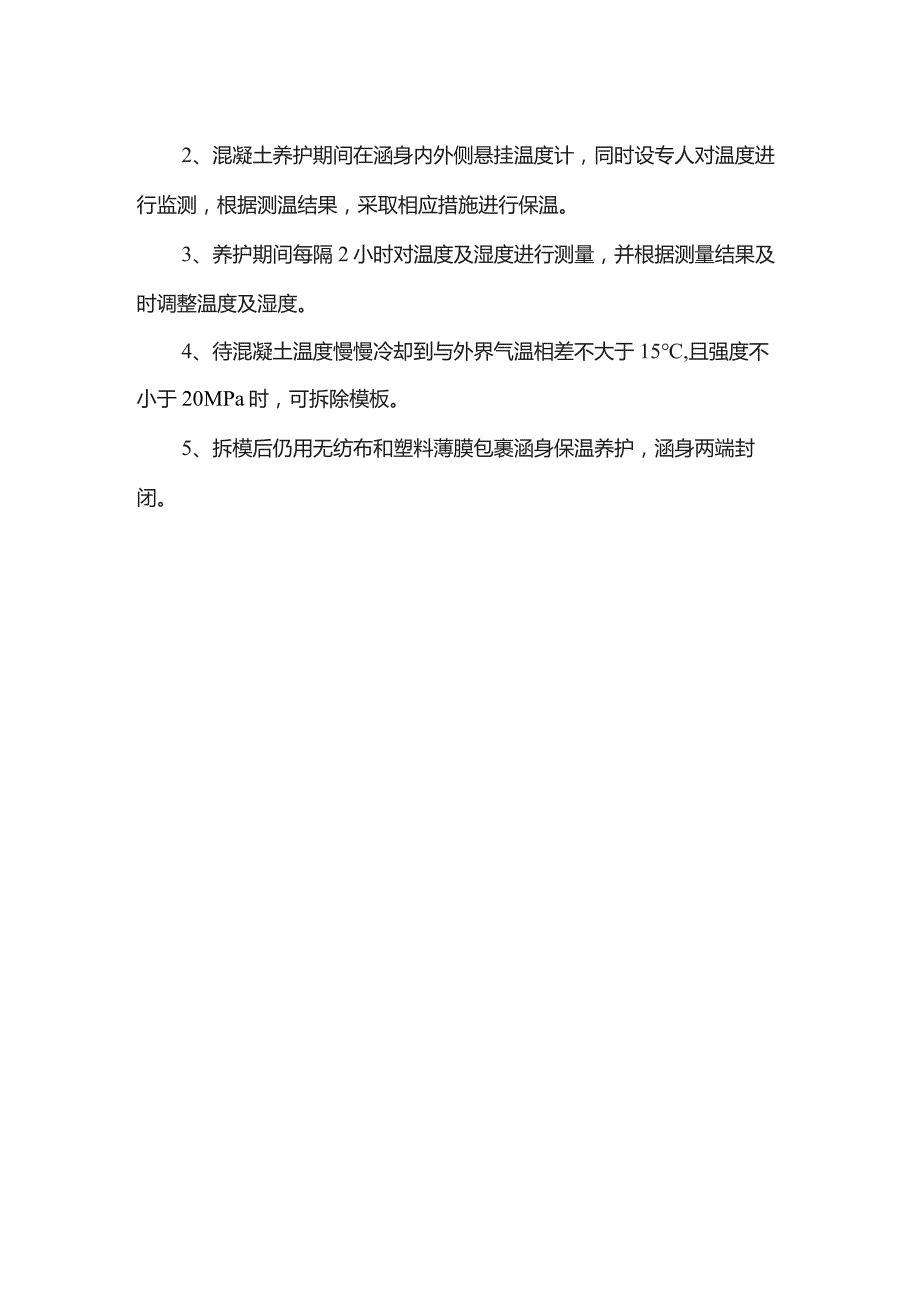 2、混凝土养护期间在涵身内外侧悬挂温度计，同时设专人对温度进行监测，根据测温结果，采取相应措施进行保温。

3、养护期间每隔 2 小时对温度及湿度进行测量，并根据测量结果及时调整温度及湿度。

4、待混凝土温度慢慢冷却到与外界气温相差不大于 15°C,且强度不小于 20MPa 时，可拆除模板。

5、拆模后仍用无纺布和塑料薄膜包裹涵身保温养护，涵身两端封闭。